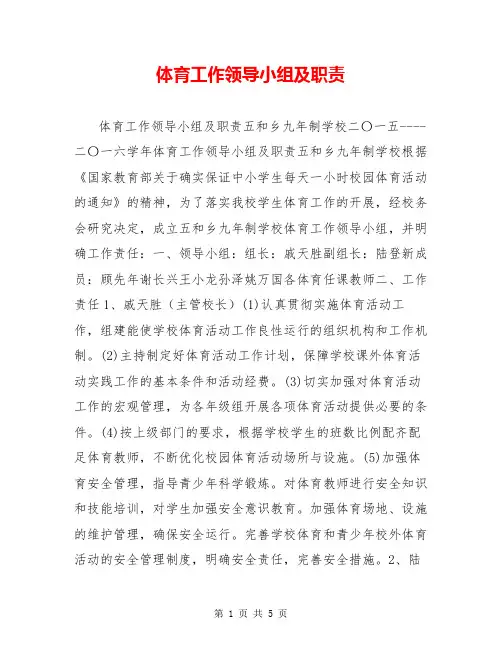 体育工作领导小组及职责

体育工作领导小组及职责五和乡九年制学校二〇一五-----二〇一六学年体育工作领导小组及职责五和乡九年制学校根据《国家教育部关于确实保证中小学生每天一小时校园体育活动的通知》的精神，为了落实我校学生体育工作的开展，经校务会研究决定，成立五和乡九年制学校体育工作领导小组，并明确工作责任：一、领导小组：组长：戚天胜副组长：陆登新成员：顾先年谢长兴王小龙孙泽姚万国各体育任课教师二、工作责任 1、戚天胜（主管校长）(1)认真贯彻实施体育活动工作，组建能使学校体育活动工作良性运行的组织机构和工作机制。(2)主持制定好体育活动工作计划，保障学校课外体育活动实践工作的基本条件和活动经费。(3)切实加强对体育活动工作的宏观管理，为各年级组开展各项体育活动提供必要的条件。(4)按上级部门的要求，根据学校学生的班数比例配齐配足体育教师，不断优化校园体育活动场所与设施。(5)加强体育安全管理，指导青少年科学锻炼。对体育教师进行安全知识和技能培训，对学生加强安全意识教育。加强体育场地、设施的维护管理，确保安全运行。完善学校体育和青少年校外体育活动的安全管理制度，明确安全责任，完善安全措施。2、陆

第 1 页 共 5 页